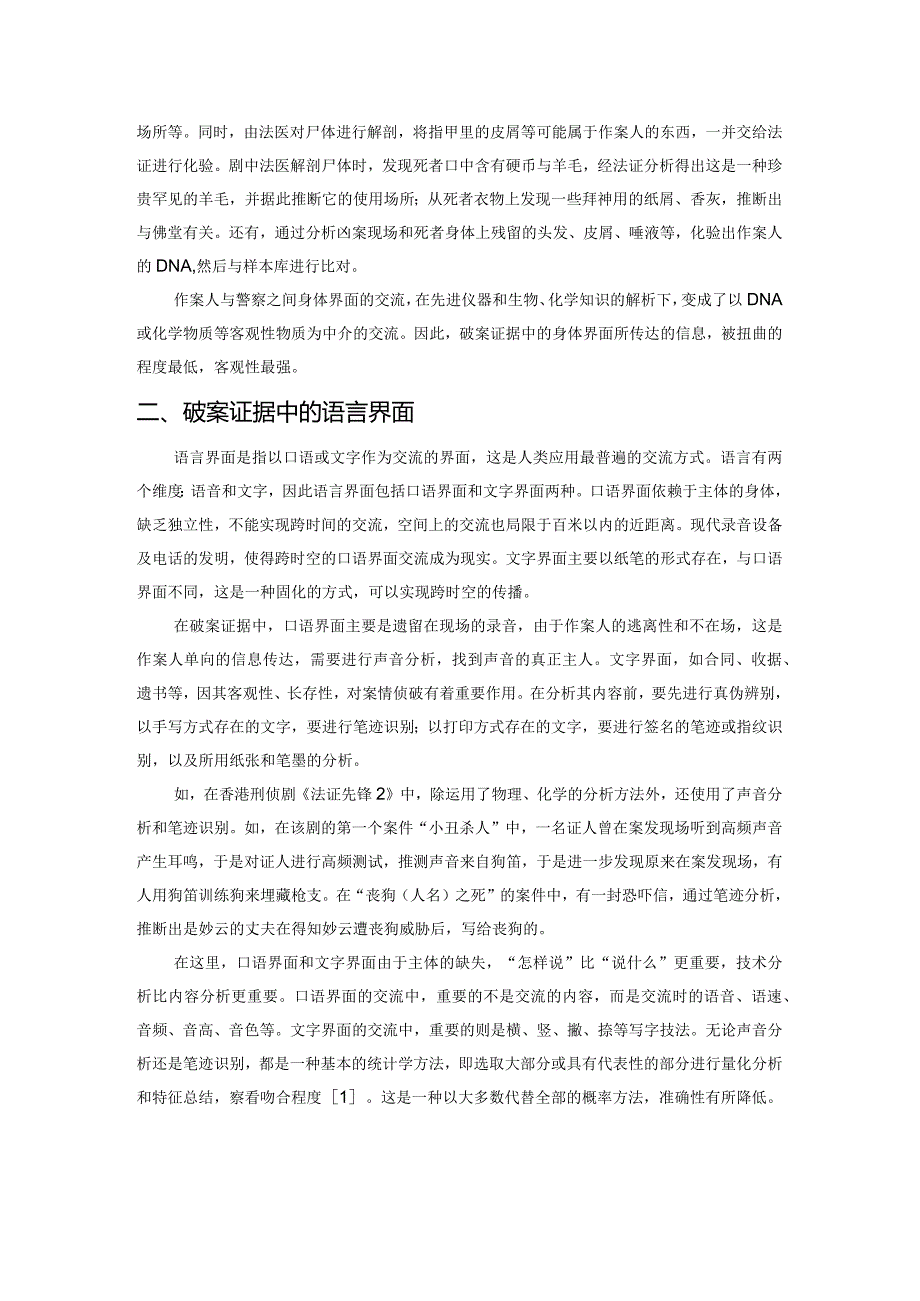 场所等。同时，由法医对尸体进行解剖，将指甲里的皮屑等可能属于作案人的东西，一并交给法证进行化验。剧中法医解剖尸体时，发现死者口中含有硬币与羊毛，经法证分析得出这是一种珍贵罕见的羊毛，并据此推断它的使用场所；从死者衣物上发现一些拜神用的纸屑、香灰，推断出与佛堂有关。还有，通过分析凶案现场和死者身体上残留的头发、皮屑、唾液等，化验出作案人的DNA,然后与样本库进行比对。

作案人与警察之间身体界面的交流，在先进仪器和生物、化学知识的解析下，变成了以DNA或化学物质等客观性物质为中介的交流。因此，破案证据中的身体界面所传达的信息，被扭曲的程度最低，客观性最强。

二、破案证据中的语言界面

语言界面是指以口语或文字作为交流的界面，这是人类应用最普遍的交流方式。语言有两个维度 语音和文字，因此语言界面包括口语界面和文字界面两种。口语界面依赖于主体的身体，缺乏独立性，不能实现跨时间的交流，空间上的交流也局限于百米以内的近距离。现代录音设备及电话的发明，使得跨时空的口语界面交流成为现实。文字界面主要以纸笔的形式存在，与口语界面不同，这是一种固化的方式，可以实现跨时空的传播。

在破案证据中，口语界面主要是遗留在现场的录音，由于作案人的逃离性和不在场，这是作案人单向的信息传达，需要进行声音分析，找到声音的真正主人。文字界面，如合同、收据、遗书等，因其客观性、长存性，对案情侦破有着重要作用。在分析其内容前，要先进行真伪辨别，以手写方式存在的文字，要进行笔迹识别；以打印方式存在的文字，要进行签名的笔迹或指纹识别，以及所用纸张和笔墨的分析。

如，在香港刑侦剧《法证先锋2》中，除运用了物理、化学的分析方法外，还使用了声音分析和笔迹识别。如，在该剧的第一个案件“小丑杀人”中，一名证人曾在案发现场听到高频声音产生耳鸣，于是对证人进行高频测试，推测声音来自狗笛，于是进一步发现原来在案发现场，有人用狗笛训练狗来埋藏枪支。在“丧狗（人名）之死”的案件中，有一封恐吓信，通过笔迹分析，推断出是妙云的丈夫在得知妙云遭丧狗威胁后，写给丧狗的。

在这里，口语界面和文字界面由于主体的缺失，“怎样说”比“说什么”更重要，技术分析比内容分析更重要。口语界面的交流中，重要的不是交流的内容，而是交流时的语音、语速、音频、音高、音色等。文字界面的交流中，重要的则是横、竖、撇、捺等写字技法。无论声音分析还是笔迹识别，都是一种基本的统计学方法，即选取大部分或具有代表性的部分进行量化分析和特征总结，察看吻合程度［1］。这是一种以大多数代替全部的概率方法，准确性有所降低。